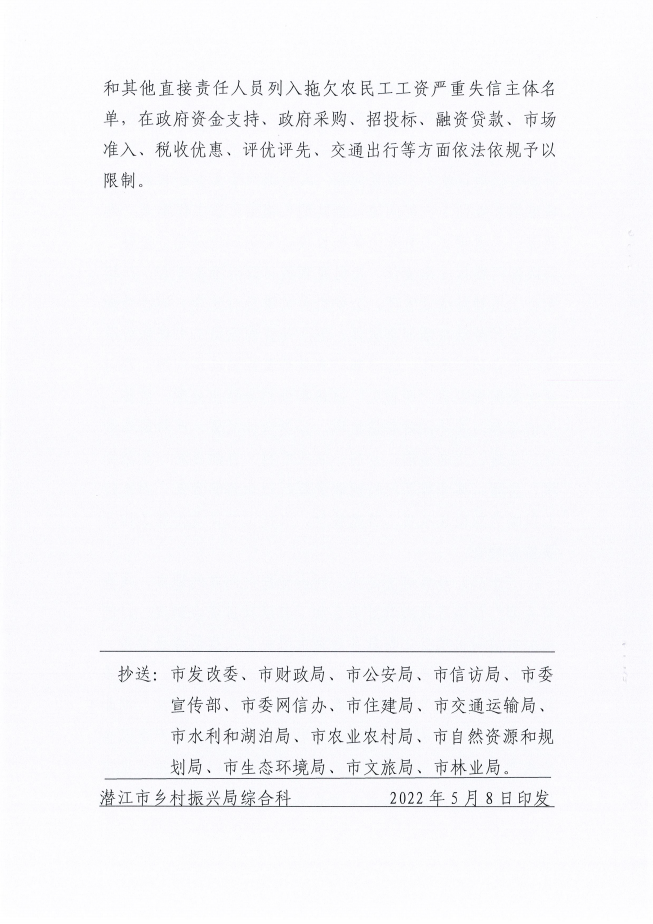 和其他直接责任人员列入拖欠农民工工资严重失信主体名单，在政府资金支持、政府采购、招投标、融资贷款、市场准入、税收优惠、评优评先、交通出行等方面依法依规予以限制。

抄送：市发改委、市财政局、市公安局、市信访局、市委宣传部、市委网信办、市住建局、市交通运输局、市水利和湖泊局、市农业农村局、市自然资源和规划局、市生态环境局、市文旅局、市林业局。

潜江市乡村振兴局综合科　　2022年5月8日印发